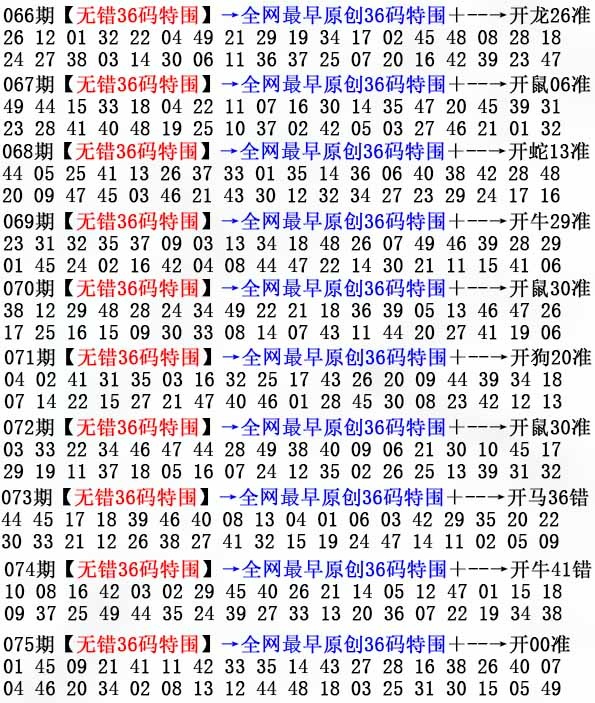 066期【无错36码特围】→全网最早原创36码特围+--→开龙26准
26 12 01 32 22 04 49 21 29 19 34 17 02 45 48 08 28 18
24 27 38 03 14 30 06 11 36 37 25 07 20 16 42 39 23 47

067期【无错36码特围】→全网最早原创36码特围+--→开鼠06准
49 44 15 33 18 04 22 11 07 16 30 14 35 47 20 45 39 31
23 28 41 40 48 19 25 10 37 02 42 05 03 27 46 21 01 32

068期【无错36码特围】→全网最早原创36码特围+--→开蛇13准
44 05 25 41 13 26 37 33 01 35 14 36 06 40 38 42 28 48
20 09 47 45 03 46 21 43 30 12 32 34 27 23 29 24 17 16

069期【无错36码特围】→全网最早原创36码特围+--→开牛29准
23 31 32 35 37 09 03 13 34 18 48 26 07 49 46 39 28 29
01 45 24 02 16 42 04 08 44 47 22 14 30 21 11 15 41 06

070期【无错36码特围】→全网最早原创36码特围+--→开鼠30准
38 12 29 48 28 24 34 49 22 21 18 36 39 05 13 46 47 26
17 25 16 15 09 30 33 08 14 07 43 11 44 20 27 41 19 06

071期【无错36码特围】→全网最早原创36码特围+--→开狗20准
04 02 41 31 35 03 16 32 25 17 43 26 20 09 44 39 34 18
07 14 22 15 27 21 47 40 46 01 28 45 30 08 23 42 12 13

072期【无错36码特围】→全网最早原创36码特围+--→开鼠30准
03 33 22 34 46 47 44 28 49 38 40 09 06 21 30 10 45 17
29 19 11 37 18 05 16 07 24 12 35 02 26 25 13 39 31 32

073期【无错36码特围】→全网最早原创36码特围+--→开马36错
44 45 17 18 39 46 40 08 13 04 01 06 03 42 29 35 20 22
30 33 21 12 26 38 27 41 32 15 19 24 47 14 11 02 05 09

074期【无错36码特围】→全网最早原创36码特围+--→开牛41错
10 08 16 42 03 02 29 45 40 26 21 14 05 12 47 01 15 18
09 37 25 49 44 35 24 39 27 33 13 20 36 07 22 19 34 38

075期【无错36码特围】→全网最早原创36码特围+--→开00准
01 45 09 21 41 11 42 33 35 14 43 27 28 16 38 26 40 07
04 46 20 34 02 08 13 12 44 48 18 03 25 31 30 15 05 49